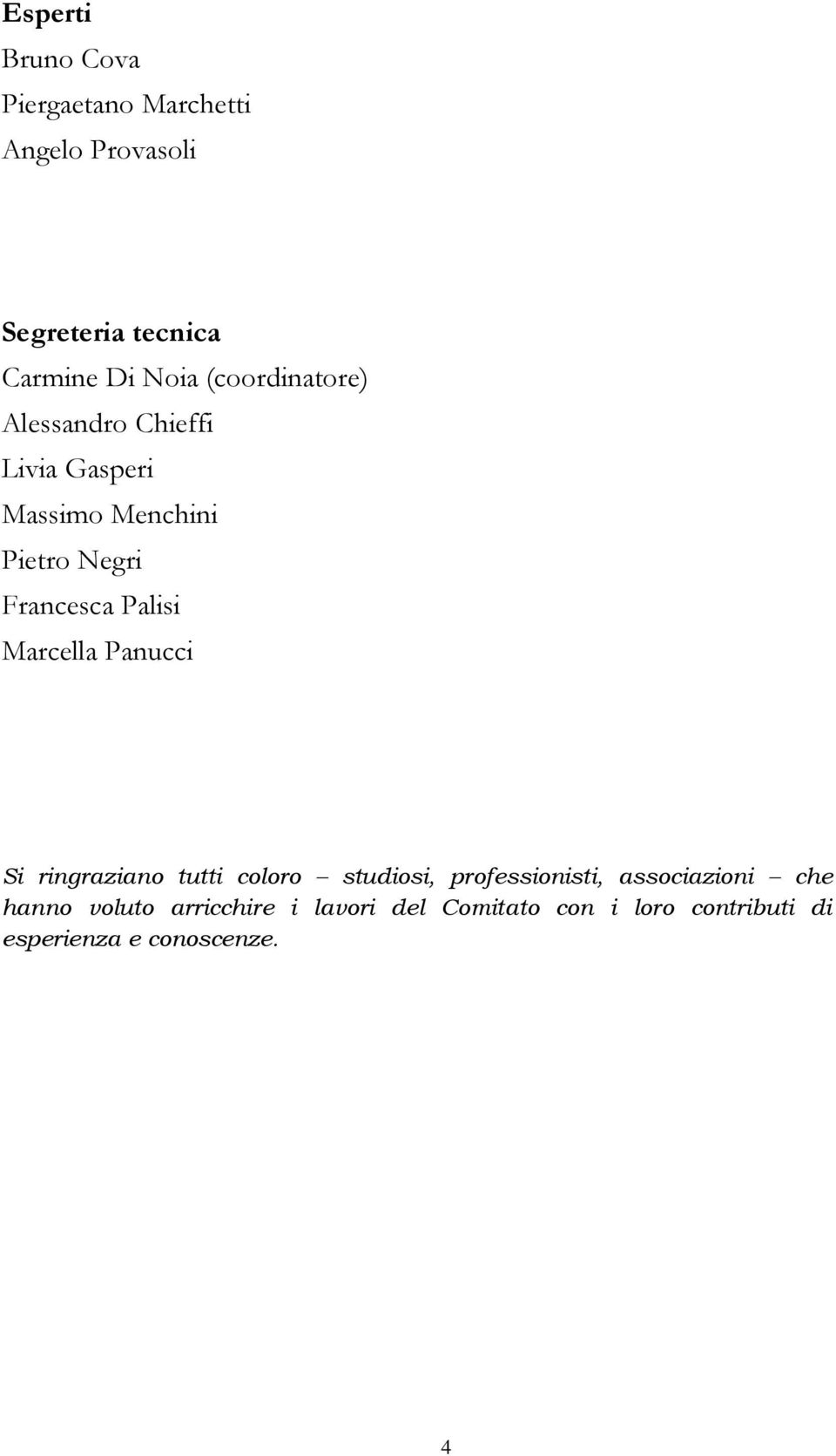 Esperti
Bruno Cova
Piergaetano Marchetti
Angelo Provasoli

Segreteria tecnica
Carmine Di Noia (coordinatore)
Alessandro Chieffi
Livia Gasperi
Massimo Menchini
Pietro Negri
Francesca Palisi
Marcella Panucci

Si ringraziano tutti coloro – studiosi, professionisti, associazioni – che hanno voluto arricchire i lavori del Comitato con i loro contributi di esperienza e conoscenze.

4